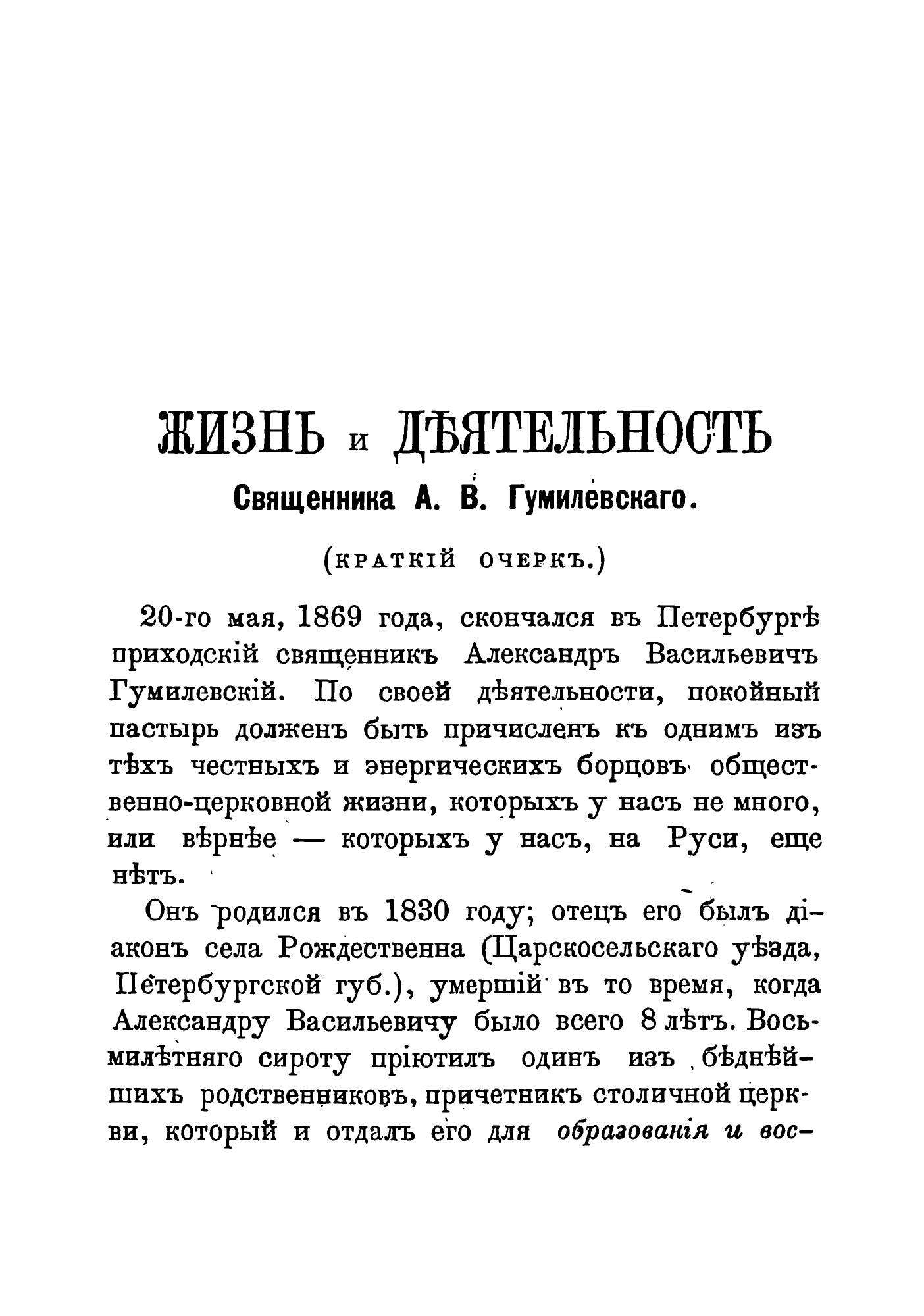 ЖИЗНЬ и ДѢЯТЕЛЬНОСТЬ
Священника А. В. Гумилевскаго.

(КРАТКІЙ ОЧЕРКЪ.)

20-го мая, 1869 года, скончался въ Петербургѣ приходскій священникъ Александръ Васильевичъ Гумилевскій. По своей дѣятельности, покойный пастырь долженъ быть причисленъ къ однимъ изъ тѣхъ честныхъ и энергическихъ борцовъ общественно-церковной жизни, которыхъ у насъ не много, или вѣрнѣе — которыхъ у насъ, на Руси, еще нѣтъ.

Онъ родился въ 1830 году; отецъ его былъ діаконъ села Рождественна (Царскосельскаго уѣзда, Петербургской губ.), умершій въ то время, когда Александру Васильевичу было всего 8 лѣтъ. Восьмилѣтняго сироту пріютилъ одинъ изъ бѣднѣйшихъ родственниковъ, причетникъ столичной церкви, который и отдалъ его для образованія и вос-